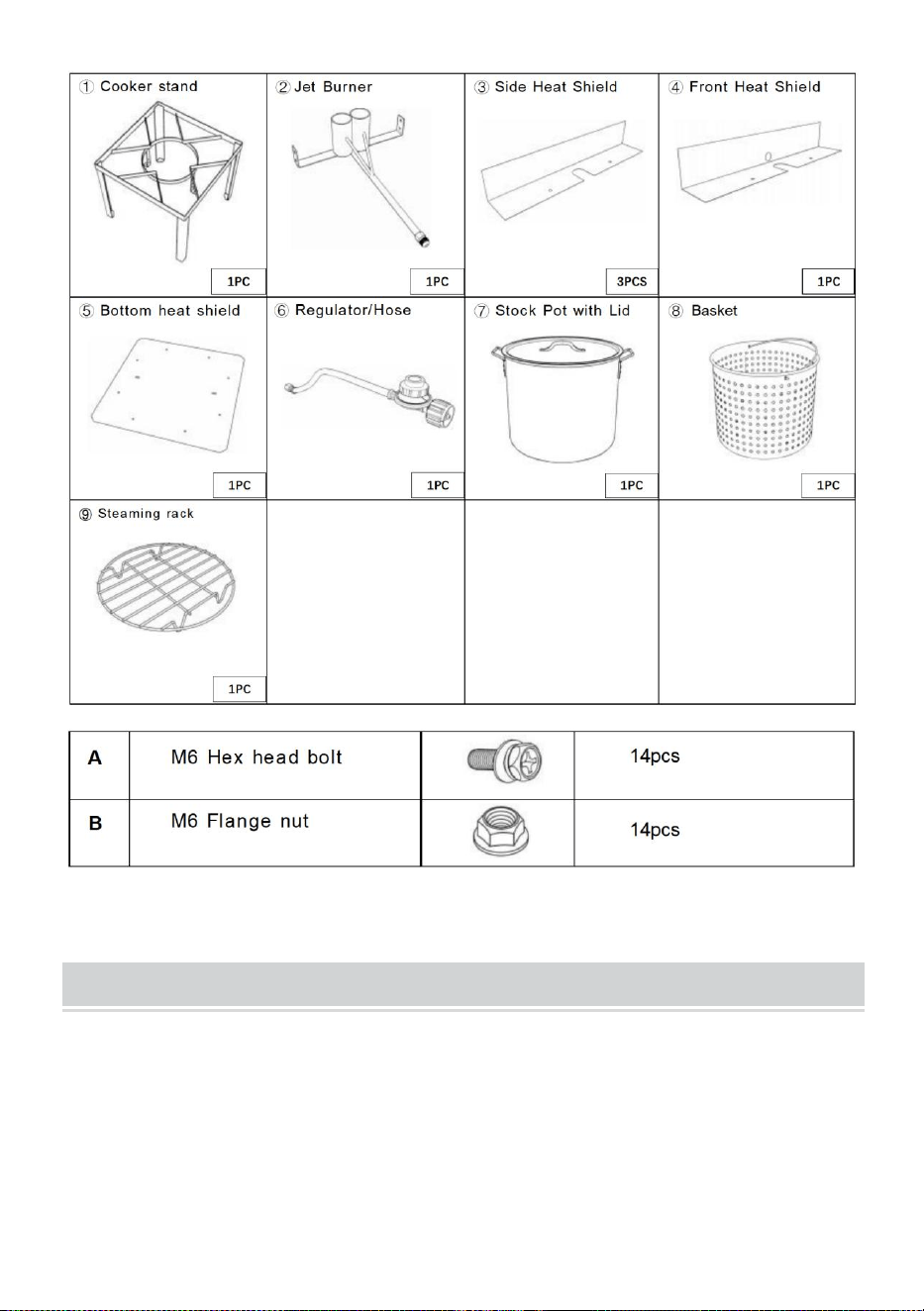 | ① Cooker stand 1PC | ② Jet Burner 1PC | ③ Side Heat Shield 3PCS | ④ Front Heat Shield 1PC |
|---|---|---|---|
| ⑤ Bottom heat shield 1PC | ⑥ Regulator/Hose 1PC | ⑦ Stock Pot with Lid 1PC | ⑧ Basket 1PC |
| ⑨ Steaming rack 1PC | | | |

| A | M6 Hex head bolt | | 14pcs |
|---|---|---|---|
| B | M6 Flange nut | | 14pcs |